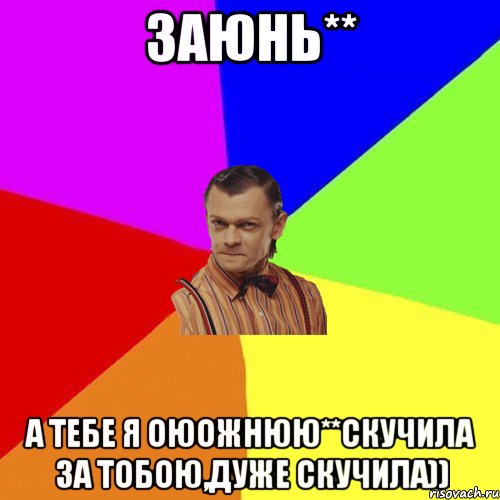 ЗАЮНЬ**

А ТЕБЕ Я ОЮОЖНЮЮ**СКУЧИЛА ЗА ТОБОЮ,ДУЖЕ СКУЧИЛА))

risovach.ru